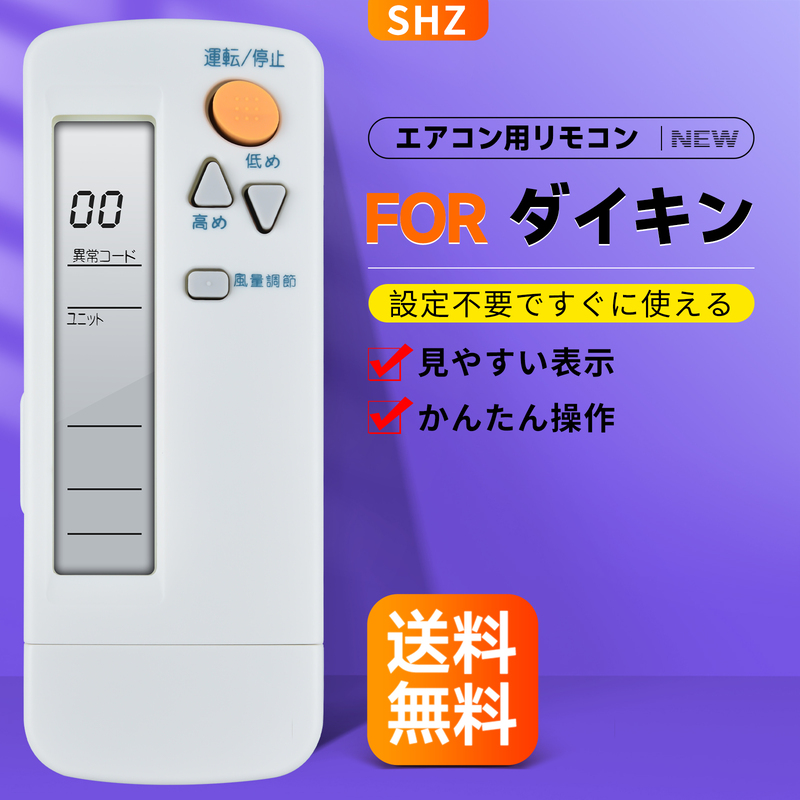 SHZ

運転/停止

低め

高め

00

異常コード

ユニット

風量調節

エアコン用リモコン NEW

FOR ダイキン

設定不要ですぐに使える

見やすい表示

かんたん操作

送料無料